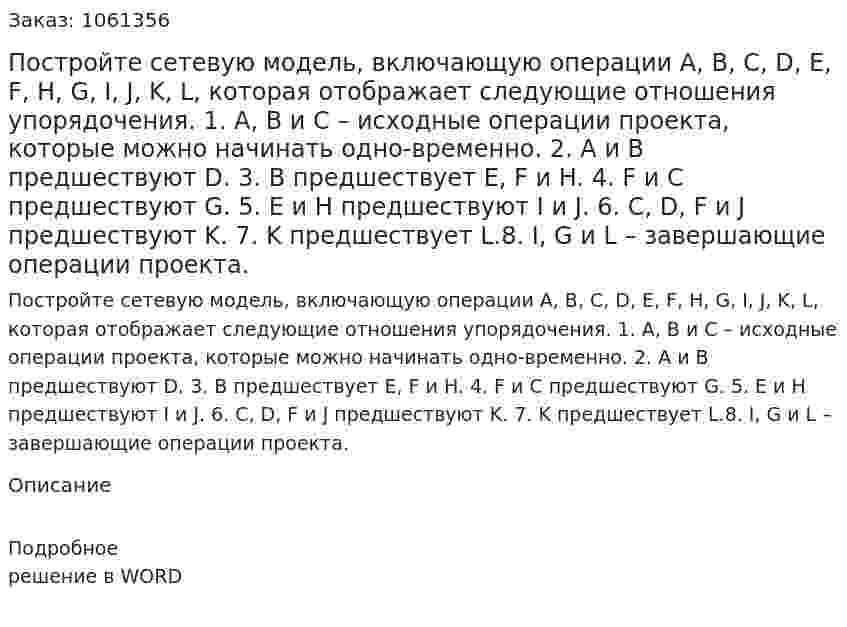 Заказ: 1061356

Постройте сетевую модель, включающую операции A, B, C, D, E, F, H, G, I, J, K, L, которая отображает следующие отношения упорядочения. 1. A, B и C – исходные операции проекта, которые можно начинать одно-временно. 2. A и B предшествуют D. 3. B предшествует E, F и H. 4. F и C предшествуют G. 5. E и H предшествуют I и J. 6. C, D, F и J предшествуют K. 7. K предшествует L.8. I, G и L – завершающие операции проекта.

Постройте сетевую модель, включающую операции A, B, C, D, E, F, H, G, I, J, K, L, которая отображает следующие отношения упорядочения. 1. A, B и C – исходные операции проекта, которые можно начинать одно-временно. 2. A и B предшествуют D. 3. B предшествует E, F и H. 4. F и C предшествуют G. 5. E и H предшествуют I и J. 6. C, D, F и J предшествуют K. 7. K предшествует L.8. I, G и L – завершающие операции проекта.

Описание

Подробное
решение в WORD